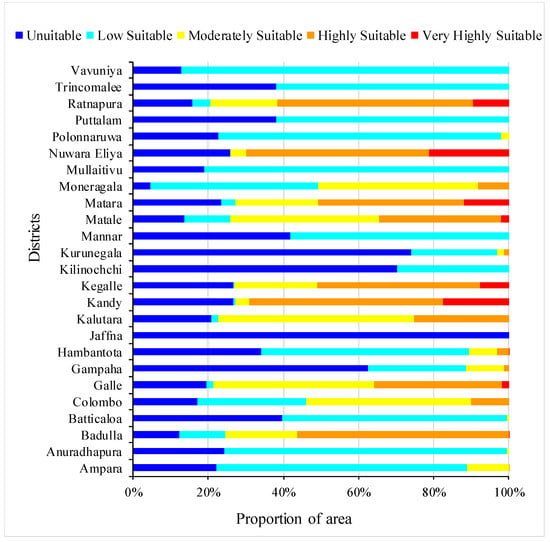 Unuitable Low Suitable Moderately Suitable Highly Suitable Very Highly Suitable

Districts

Vavuniya
Trincomalee
Ratnapura
Puttalam
Polonnaruwa
Nuwara Eliya
Mullaitivu
Moneragala
Matara
Matale
Mannar
Kurunegala
Kilinochchi
Kegalle
Kandy
Kalutara
Jaffna
Hambantota
Gampaha
Galle
Colombo
Batticaloa
Badulla
Anuradhapura
Ampara

0% 20% 40% 60% 80% 100%

Proportion of area